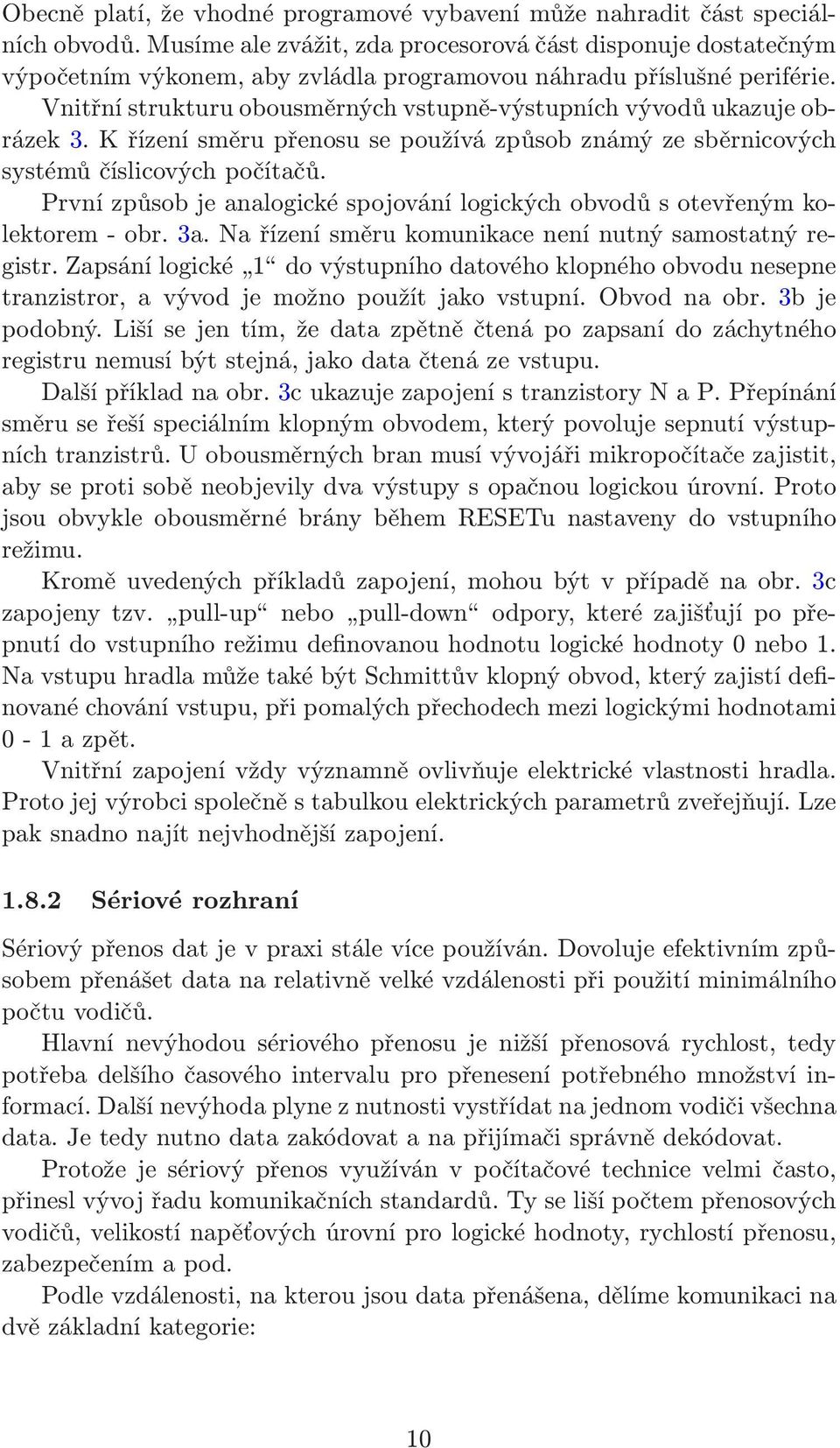 Obecně platí, že vhodné programové vybavení může nahradit část speciálních obvodů. Musíme ale zvážit, zda procesorová část disponuje dostatečným výpočetním výkonem, aby zvládla programovou náhradu příslušné periférie.

Vnitřní strukturu obousměrných vstupně-výstupních vývodů ukazuje obrázek 3. K řízení směru přenosu se používá způsob známý ze sběrnicových systémů číslicových počítačů.

První způsob je analogické spojování logických obvodů s otevřeným kolektorem - obr. 3a. Na řízení směru komunikace není nutný samostatný registr. Zapsání logické „1“ do výstupního datového klopného obvodu nesepne tranzistror, a vývod je možno použít jako vstupní. Obvod na obr. 3b je podobný. Liší se jen tím, že data zpětně čtená po zapsaní do záchytného registru nemusí být stejná, jako data čtená ze vstupu.

Další příklad na obr. 3c ukazuje zapojení s tranzistory N a P. Přepínání směru se řeší speciálním klopným obvodem, který povoluje sepnutí výstupních tranzistrů. U obousměrných bran musí vývojáři mikropočítače zajistit, aby se proti sobě neobjevily dva výstupy s opačnou logickou úrovní. Proto jsou obvykle obousměrné brány během RESETu nastaveny do vstupního režimu.

Kromě uvedených příkladů zapojení, mohou být v případě na obr. 3c zapojeny tzv. „pull-up“ nebo „pull-down“ odpory, které zajišťují po přepnutí do vstupního režimu definovanou hodnotu logické hodnoty 0 nebo 1. Na vstupu hradla může také být Schmittův klopný obvod, který zajistí definované chování vstupu, při pomalých přechodech mezi logickými hodnotami 0 - 1 a zpět.

Vnitřní zapojení vždy významně ovlivňuje elektrické vlastnosti hradla. Proto jej výrobci společně s tabulkou elektrických parametrů zveřejňují. Lze pak snadno najít nejvhodnější zapojení.

1.8.2 Sériové rozhraní

Sériový přenos dat je v praxi stále více používán. Dovoluje efektivním způsobem přenášet data na relativně velké vzdálenosti při použití minimálního počtu vodičů.

Hlavní nevýhodou sériového přenosu je nižší přenosová rychlost, tedy potřeba delšího časového intervalu pro přenesení potřebného množství informací. Další nevýhoda plyne z nutnosti vystřídat na jednom vodiči všechna data. Je tedy nutno data zakódovat a na přijímači správně dekódovat.

Protože je sériový přenos využíván v počítačové technice velmi často, přinesl vývoj řadu komunikačních standardů. Ty se liší počtem přenosových vodičů, velikostí napěťových úrovní pro logické hodnoty, rychlostí přenosu, zabezpečením a pod.

Podle vzdálenosti, na kterou jsou data přenášena, dělíme komunikaci na dvě základní kategorie:

10